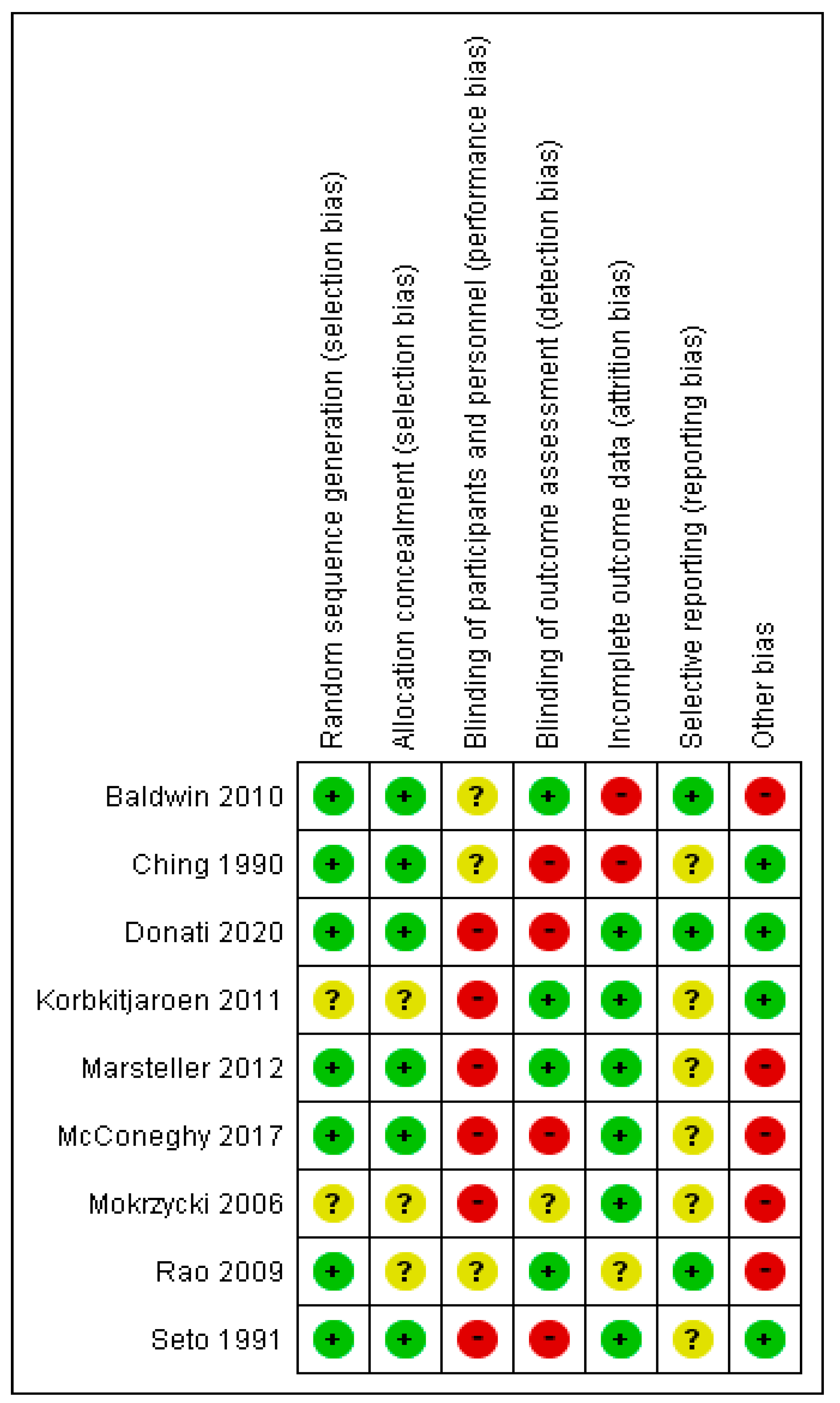 |  | Random sequence generation (selection bias) | Allocation concealment (selection bias) | Blinding of participants and personnel (performance bias) | Blinding of outcome assessment (detection bias) | Incomplete outcome data (attrition bias) | Selective reporting (reporting bias) | Other bias |
|---|---|---|---|---|---|---|---|
| Baldwin 2010 | + | + | ? | + | - | + | - |
| Ching 1990 | + | + | ? | - | - | ? | + |
| Donati 2020 | + | + | - | - | + | + | + |
| Korbkitjaroen 2011 | ? | ? | - | + | + | ? | + |
| Marsteller 2012 | + | + | - | + | + | ? | - |
| McConeghy 2017 | + | + | - | - | + | ? | - |
| Mokrzycki 2006 | ? | ? | - | ? | + | ? | - |
| Rao 2009 | + | ? | ? | + | ? | + | - |
| Seto 1991 | + | + | - | - | + | ? | + |